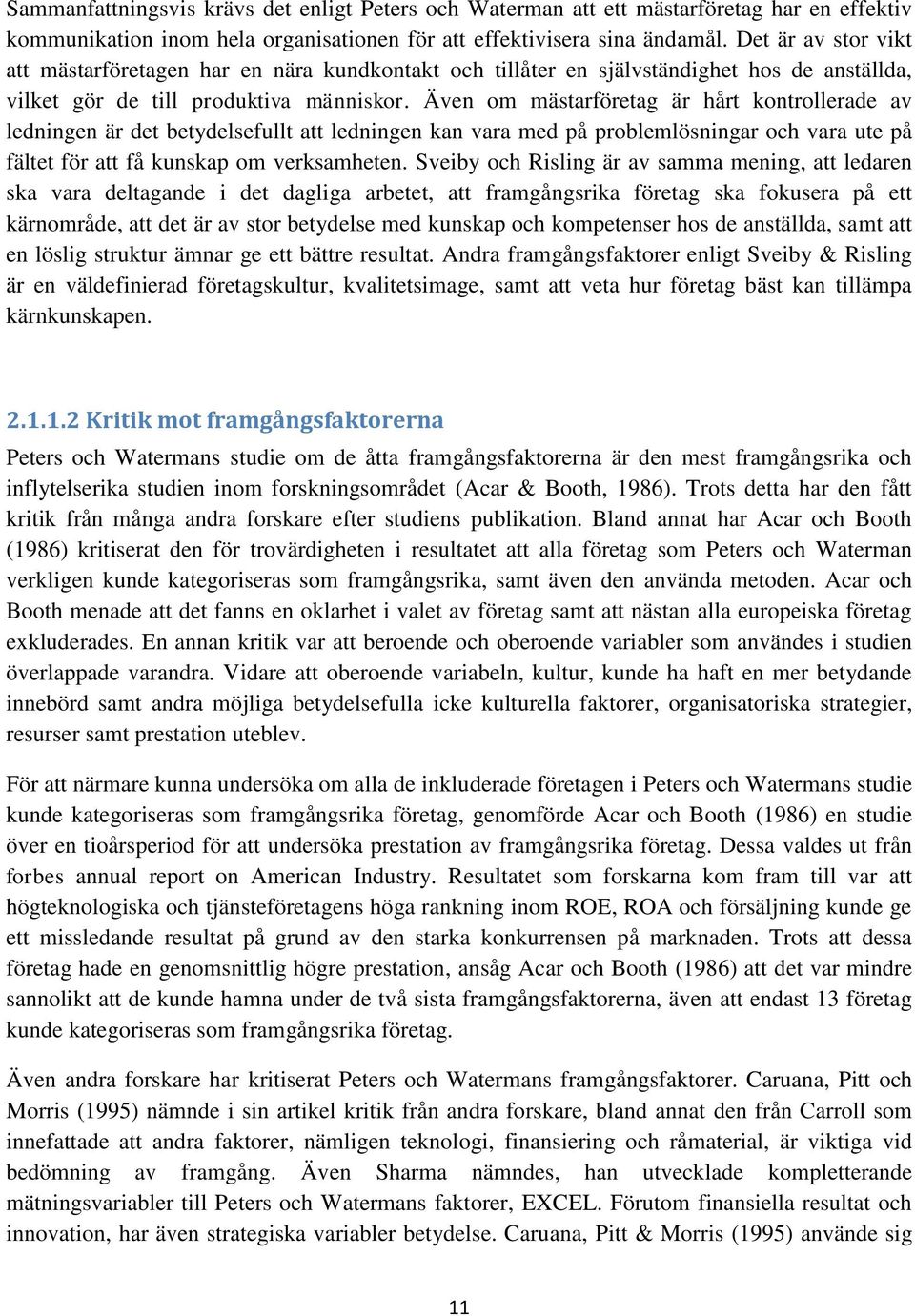 Sammanfattningsvis krävs det enligt Peters och Waterman att ett mästarföretag har en effektiv kommunikation inom hela organisationen för att effektivisera sina ändamål. Det är av stor vikt att mästarföretagen har en nära kundkontakt och tillåter en självständighet hos de anställda, vilket gör de till produktiva människor. Även om mästarföretag är hårt kontrollerade av ledningen är det betydelsefullt att ledningen kan vara med på problemlösningar och vara ute på fältet för att få kunskap om verksamheten. Sveiby och Risling är av samma mening, att ledaren ska vara deltagande i det dagliga arbetet, att framgångsrika företag ska fokusera på ett kärnområde, att det är av stor betydelse med kunskap och kompetenser hos de anställda, samt att en löslig struktur ämnar ge ett bättre resultat. Andra framgångsfaktorer enligt Sveiby & Risling är en väldefinierad företagskultur, kvalitetsimage, samt att veta hur företag bäst kan tillämpa kärnkunskapen.

2.1.1.2 Kritik mot framgångsfaktorerna

Peters och Watermans studie om de åtta framgångsfaktorerna är den mest framgångsrika och inflytelserika studien inom forskningsområdet (Acar & Booth, 1986). Trots detta har den fått kritik från många andra forskare efter studiens publikation. Bland annat har Acar och Booth (1986) kritiserat den för trovärdigheten i resultatet att alla företag som Peters och Waterman verkligen kunde kategoriseras som framgångsrika, samt även den använda metoden. Acar och Booth menade att det fanns en oklarhet i valet av företag samt att nästan alla europeiska företag exkluderades. En annan kritik var att beroende och oberoende variabler som användes i studien överlappade varandra. Vidare att oberoende variabeln, kultur, kunde ha haft en mer betydande innebörd samt andra möjliga betydelsefulla icke kulturella faktorer, organisatoriska strategier, resurser samt prestation uteblev.

För att närmare kunna undersöka om alla de inkluderade företagen i Peters och Watermans studie kunde kategoriseras som framgångsrika företag, genomförde Acar och Booth (1986) en studie över en tioårsperiod för att undersöka prestation av framgångsrika företag. Dessa valdes ut från forbes annual report on American Industry. Resultatet som forskarna kom fram till var att högteknologiska och tjänsteföretagens höga rankning inom ROE, ROA och försäljning kunde ge ett missledande resultat på grund av den starka konkurrensen på marknaden. Trots att dessa företag hade en genomsnittlig högre prestation, ansåg Acar och Booth (1986) att det var mindre sannolikt att de kunde hamna under de två sista framgångsfaktorerna, även att endast 13 företag kunde kategoriseras som framgångsrika företag.

Även andra forskare har kritiserat Peters och Watermans framgångsfaktorer. Caruana, Pitt och Morris (1995) nämnde i sin artikel kritik från andra forskare, bland annat den från Carroll som innefattade att andra faktorer, nämligen teknologi, finansiering och råmaterial, är viktiga vid bedömning av framgång. Även Sharma nämndes, han utvecklade kompletterande mätningsvariabler till Peters och Watermans faktorer, EXCEL. Förutom finansiella resultat och innovation, har även strategiska variabler betydelse. Caruana, Pitt & Morris (1995) använde sig

11